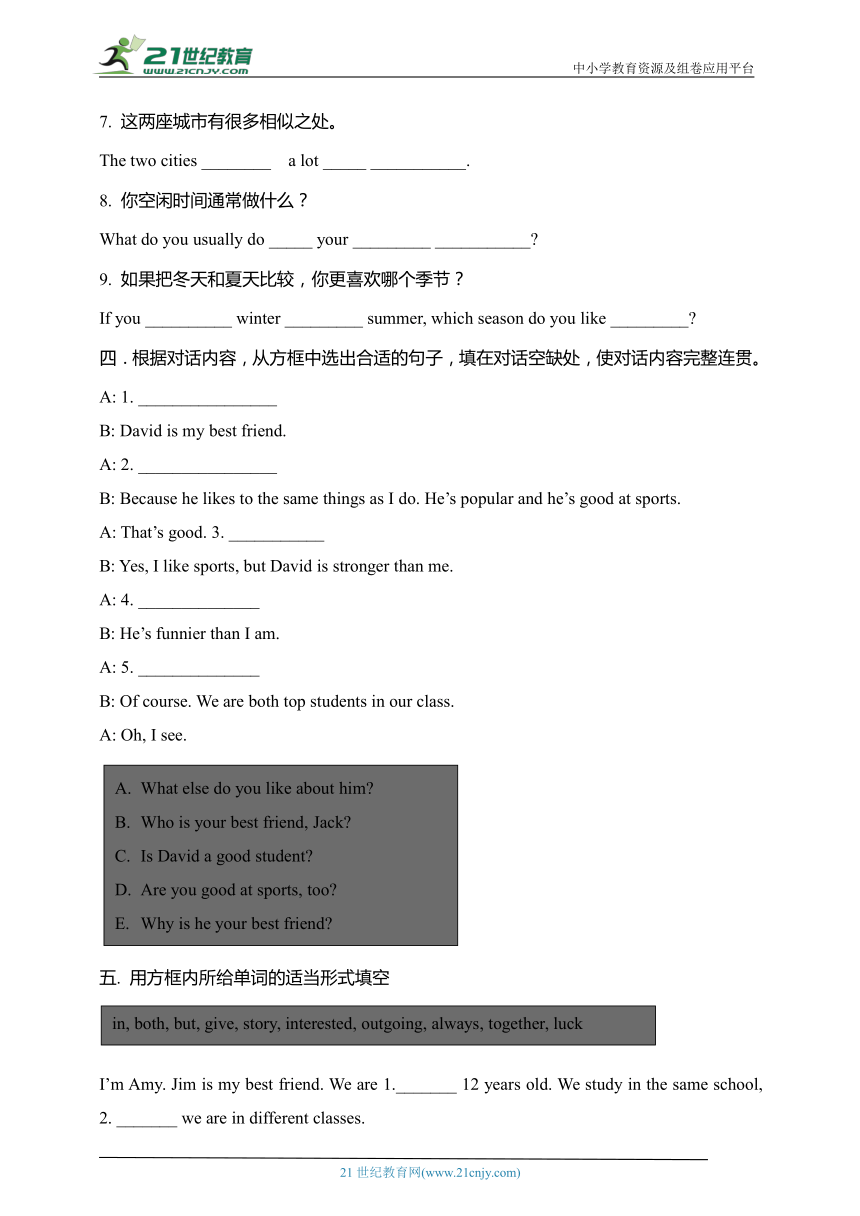 21世纪教育
www.21cnjy.com
中小学教育资源及组卷应用平台

7. 这两座城市有很多相似之处。

The two cities ________ a lot _____ ___________.

8. 你空闲时间通常做什么？

What do you usually do _____ your _________ ___________?

9. 如果把冬天和夏天比较，你更喜欢哪个季节？

If you __________ winter _________ summer, which season do you like _________?

四．根据对话内容，从方框中选出合适的句子，填在对话空缺处，使对话内容完整连贯。

A: 1. ________________

B: David is my best friend.

A: 2. ________________

B: Because he likes to the same things as I do. He’s popular and he’s good at sports.

A: That’s good. 3. ___________

B: Yes, I like sports, but David is stronger than me.

A: 4. ______________

B: He’s funnier than I am.

A: 5. ______________

B: Of course. We are both top students in our class.

A: Oh, I see.

A. What else do you like about him?
B. Who is your best friend, Jack?
C. Is David a good student?
D. Are you good at sports, too?
E. Why is he your best friend?

五. 用方框内所给单词的适当形式填空

in, both, but, give, story, interested, outgoing, always, together, luck

I’m Amy. Jim is my best friend. We are 1._______ 12 years old. We study in the same school, 2. _______ we are in different classes.

21 世纪教育网(www.21cnjy.com)